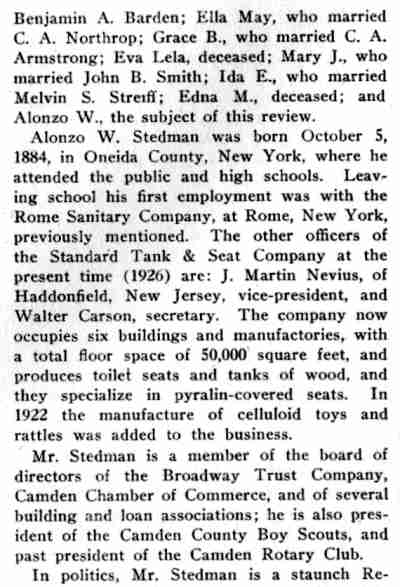 Benjamin A. Barden; Ella May, who married C. A. Northrop; Grace B., who married C. A. Armstrong; Eva Lela, deceased; Mary J., who married John B. Smith; Ida E., who married Melvin S. Streiff; Edna M., deceased; and Alonzo W., the subject of this review.

Alonzo W. Stedman was born October 5, 1884, in Oneida County, New York, where he attended the public and high schools. Leaving school his first employment was with the Rome Sanitary Company, at Rome, New York, previously mentioned. The other officers of the Standard Tank & Seat Company at the present time (1926) are: J. Martin Nevius, of Haddonfield, New Jersey, vice-president, and Walter Carson, secretary. The company now occupies six buildings and manufactories, with a total floor space of 50,000 square feet, and produces toilet seats and tanks of wood, and they specialize in pyralin-covered seats. In 1922 the manufacture of celluloid toys and rattles was added to the business.

Mr. Stedman is a member of the board of directors of the Broadway Trust Company, Camden Chamber of Commerce, and of several building and loan associations; he is also president of the Camden County Boy Scouts, and past president of the Camden Rotary Club.

In politics, Mr. Stedman is a staunch Re-